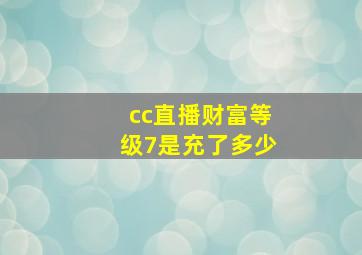 cc直播财富等级7是充了多少